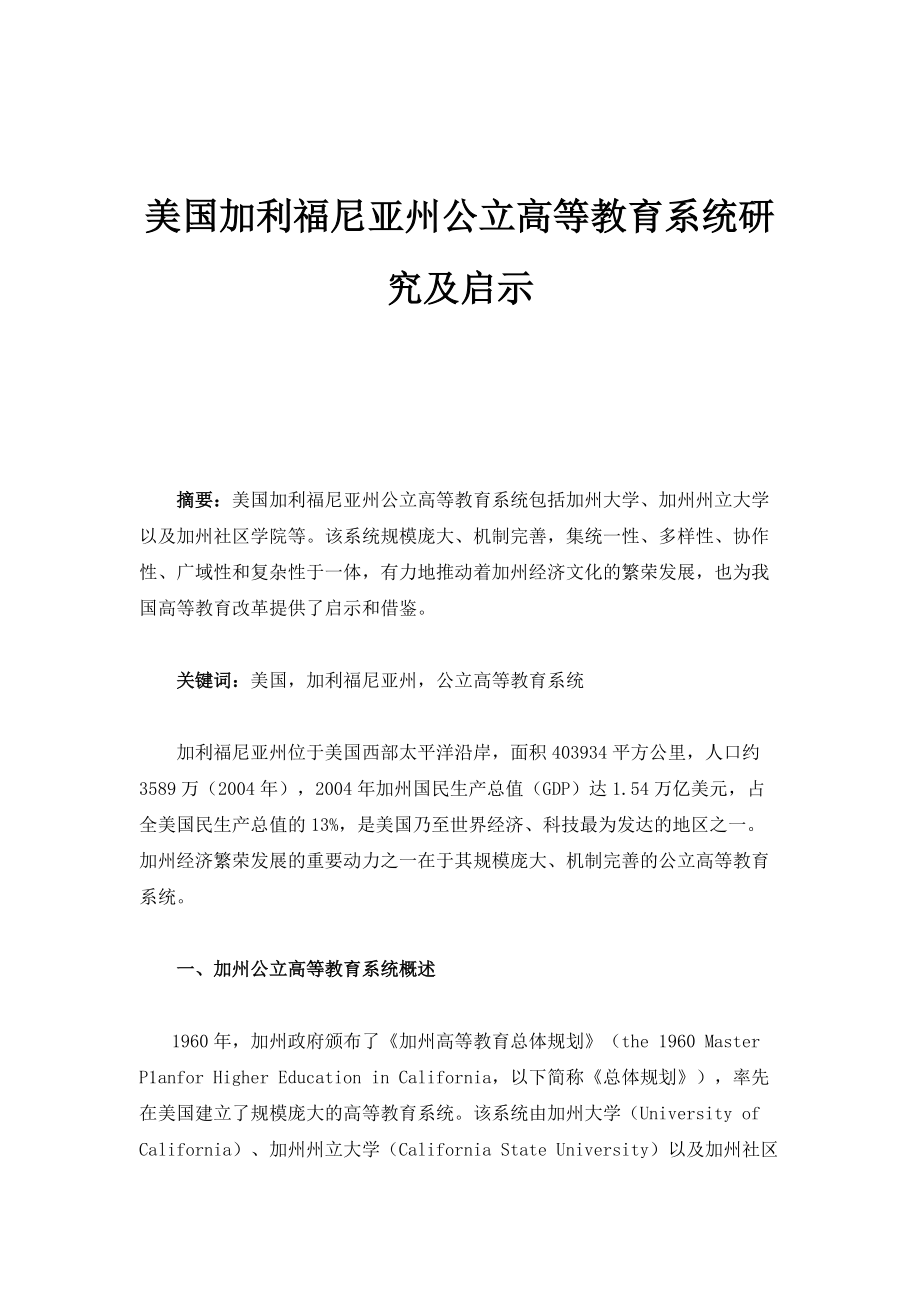 美国加利福尼亚州公立高等教育系统研究及启示

摘要：美国加利福尼亚州公立高等教育系统包括加州大学、加州州立大学以及加州社区学院等。该系统规模庞大、机制完善，集统一性、多样性、协作性、广域性和复杂性于一体，有力地推动着加州经济文化的繁荣发展，也为我国高等教育改革提供了启示和借鉴。

关键词：美国，加利福尼亚州，公立高等教育系统

加利福尼亚州位于美国西部太平洋沿岸，面积403934平方公里，人口约3589万（2004年），2004年加州国民生产总值（GDP）达1.54万亿美元，占全美国民生产总值的13%，是美国乃至世界经济、科技最为发达的地区之一。加州经济繁荣发展的重要动力之一在于其规模庞大、机制完善的公立高等教育系统。

一、加州公立高等教育系统概述

1960年，加州政府颁布了《加州高等教育总体规划》（the 1960 Master Planfor Higher Education in California，以下简称《总体规划》），率先在美国建立了规模庞大的高等教育系统。该系统由加州大学（University of California）、加州州立大学（California State University）以及加州社区